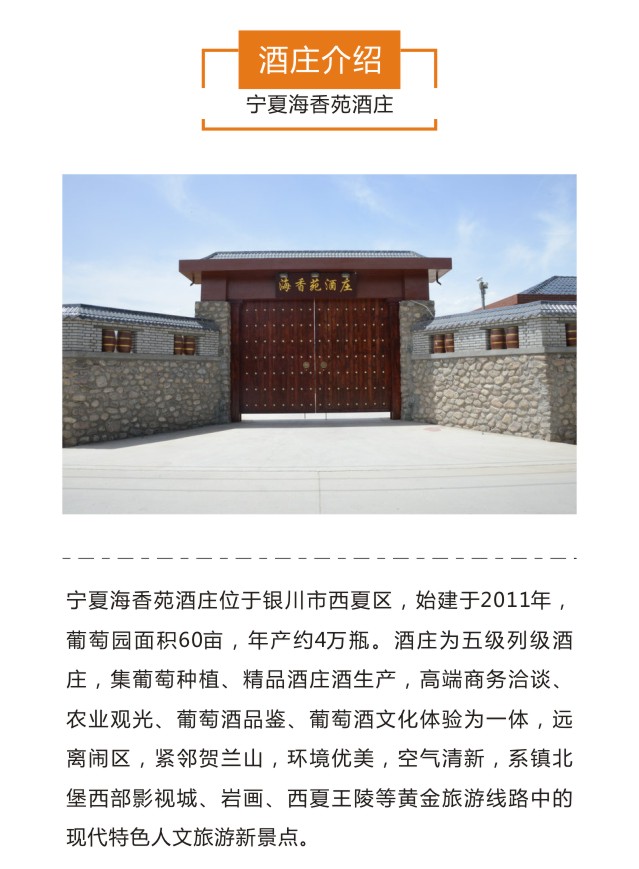 酒庄介绍

宁夏海香苑酒庄

海香苑酒庄

宁夏海香苑酒庄位于银川市西夏区，始建于2011年，葡萄园面积60亩，年产约4万瓶。酒庄为五级列级酒庄，集葡萄种植、精品酒庄酒生产，高端商务洽谈、农业观光、葡萄酒品鉴、葡萄酒文化体验为一体，远离闹区，紧邻贺兰山，环境优美，空气清新，系镇北堡西部影视城、岩画、西夏王陵等黄金旅游线路中的现代特色人文旅游新景点。